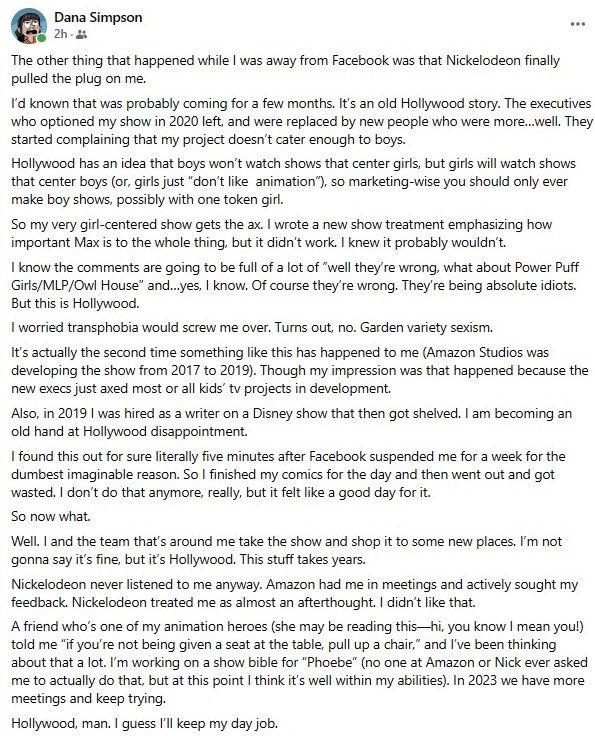 Dana Simpson
2h ·

...

The other thing that happened while I was away from Facebook was that Nickelodeon finally pulled the plug on me.

I'd known that was probably coming for a few months. It's an old Hollywood story. The executives who optioned my show in 2020 left, and were replaced by new people who were more...well. They started complaining that my project doesn't cater enough to boys.

Hollywood has an idea that boys won't watch shows that center girls, but girls will watch shows that center boys (or, girls just "don't like animation"), so marketing-wise you should only ever make boy shows, possibly with one token girl.

So my very girl-centered show gets the ax. I wrote a new show treatment emphasizing how important Max is to the whole thing, but it didn't work. I knew it probably wouldn't.

I know the comments are going to be full of a lot of "well they're wrong, what about Power Puff Girls/MLP/Owl House" and...yes, I know. Of course they're wrong. They're being absolute idiots. But this is Hollywood.

I worried transphobia would screw me over. Turns out, no. Garden variety sexism.

It's actually the second time something like this has happened to me (Amazon Studios was developing the show from 2017 to 2019). Though my impression was that happened because the new execs just axed most or all kids' tv projects in development.

Also, in 2019 I was hired as a writer on a Disney show that then got shelved. I am becoming an old hand at Hollywood disappointment.

I found this out for sure literally five minutes after Facebook suspended me for a week for the dumbest imaginable reason. So I finished my comics for the day and then went out and got wasted. I don't do that anymore, really, but it felt like a good day for it.

So now what.

Well. I and the team that's around me take the show and shop it to some new places. I'm not gonna say it's fine, but it's Hollywood. This stuff takes years.

Nickelodeon never listened to me anyway. Amazon had me in meetings and actively sought my feedback. Nickelodeon treated me as almost an afterthought. I didn't like that.

A friend who's one of my animation heroes (she may be reading this—hi, you know I mean you!) told me "if you're not being given a seat at the table, pull up a chair," and I've been thinking about that a lot. I'm working on a show bible for "Phoebe" (no one at Amazon or Nick ever asked me to actually do that, but at this point I think it's well within my abilities). In 2023 we have more meetings and keep trying.

Hollywood, man. I guess I'll keep my day job.